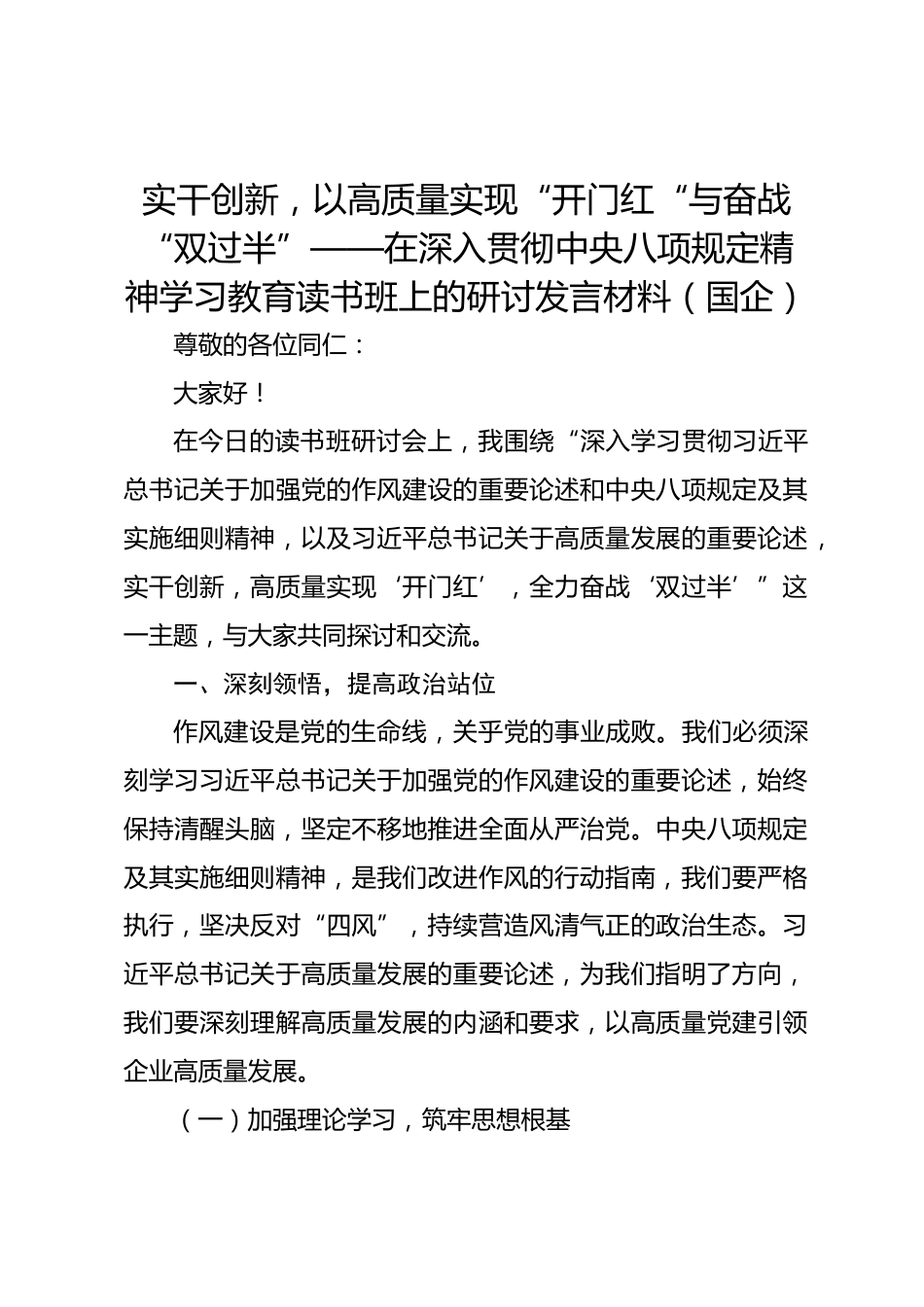 实干创新，以高质量实现“开门红“与奋战“双过半”——在深入贯彻中央八项规定精神学习教育读书班上的研讨发言材料（国企）

尊敬的各位同仁：

大家好！

在今日的读书班研讨会上，我围绕“深入学习贯彻习近平总书记关于加强党的作风建设的重要论述和中央八项规定及其实施细则精神，以及习近平总书记关于高质量发展的重要论述，实干创新，高质量实现‘开门红’，全力奋战‘双过半’”这一主题，与大家共同探讨和交流。

一、深刻领悟，提高政治站位

作风建设是党的生命线，关乎党的事业成败。我们必须深刻学习习近平总书记关于加强党的作风建设的重要论述，始终保持清醒头脑，坚定不移地推进全面从严治党。中央八项规定及其实施细则精神，是我们改进作风的行动指南，我们要严格执行，坚决反对“四风”，持续营造风清气正的政治生态。习近平总书记关于高质量发展的重要论述，为我们指明了方向，我们要深刻理解高质量发展的内涵和要求，以高质量党建引领企业高质量发展。

（一）加强理论学习，筑牢思想根基